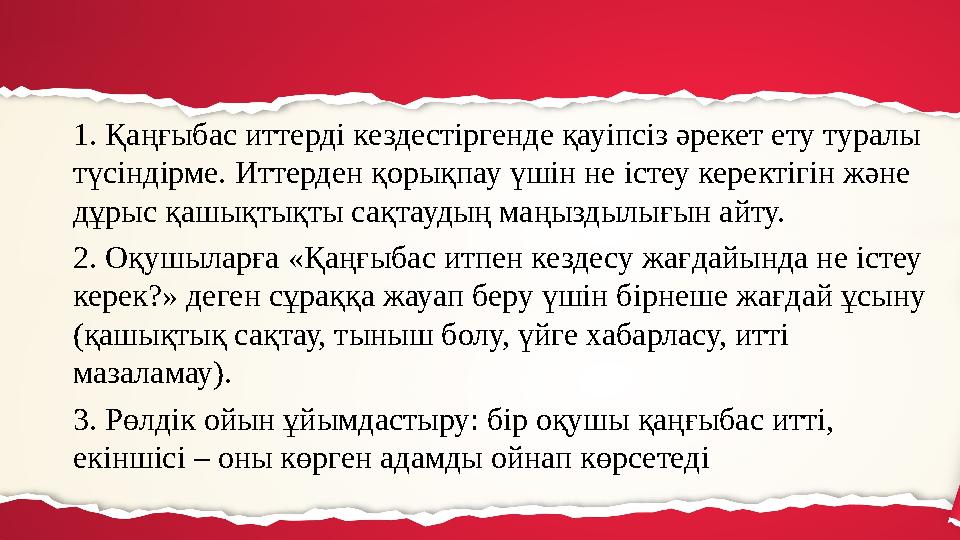 1. Қаңғыбас иттерді кездестіргенде қауіпсіз әрекет ету туралы түсіндірме. Иттерден қорықпау үшін не істеу керектігін және дұрыс қашықтықты сақтаудың маңыздылығын айту.

2. Оқушыларға «Қаңғыбас итпен кездесу жағдайында не істеу керек?» деген сұраққа жауап беру үшін бірнеше жағдай ұсыну (қашықтық сақтау, тыныш болу, үйге хабарласу, итті мазаламау).

3. Рөлдік ойын ұйымдастыру: бір оқушы қаңғыбас итті, екіншісі – оны көрген адамды ойнап көрсетеді